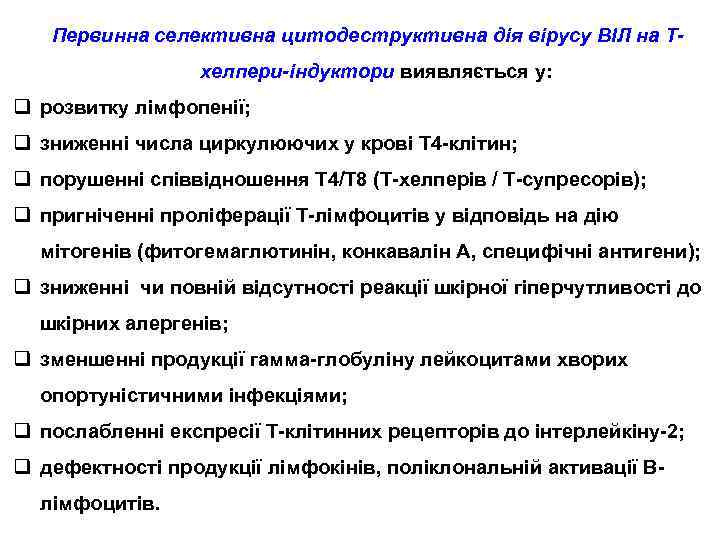 Первинна селективна цитодеструктивна дія вірусу ВІЛ на Т-хелпери-індуктори виявляється у:

❑ розвитку лімфопенії;

❑ зниженні числа циркулюючих у крові Т4-клітин;

❑ порушенні співвідношення Т4/Т8 (Т-хелперів / Т-супресорів);

❑ пригніченні проліферації Т-лімфоцитів у відповідь на дію мітогенів (фитогемаглютинін, конкавалін А, специфічні антигени);

❑ зниженні чи повній відсутності реакції шкірної гіперчутливості до шкірних алергенів;

❑ зменшенні продукції гамма-глобуліну лейкоцитами хворих опортуністичними інфекціями;

❑ послабленні експресії Т-клітинних рецепторів до інтерлейкіну-2;

❑ дефектності продукції лімфокінів, поліклональній активації В-лімфоцитів.